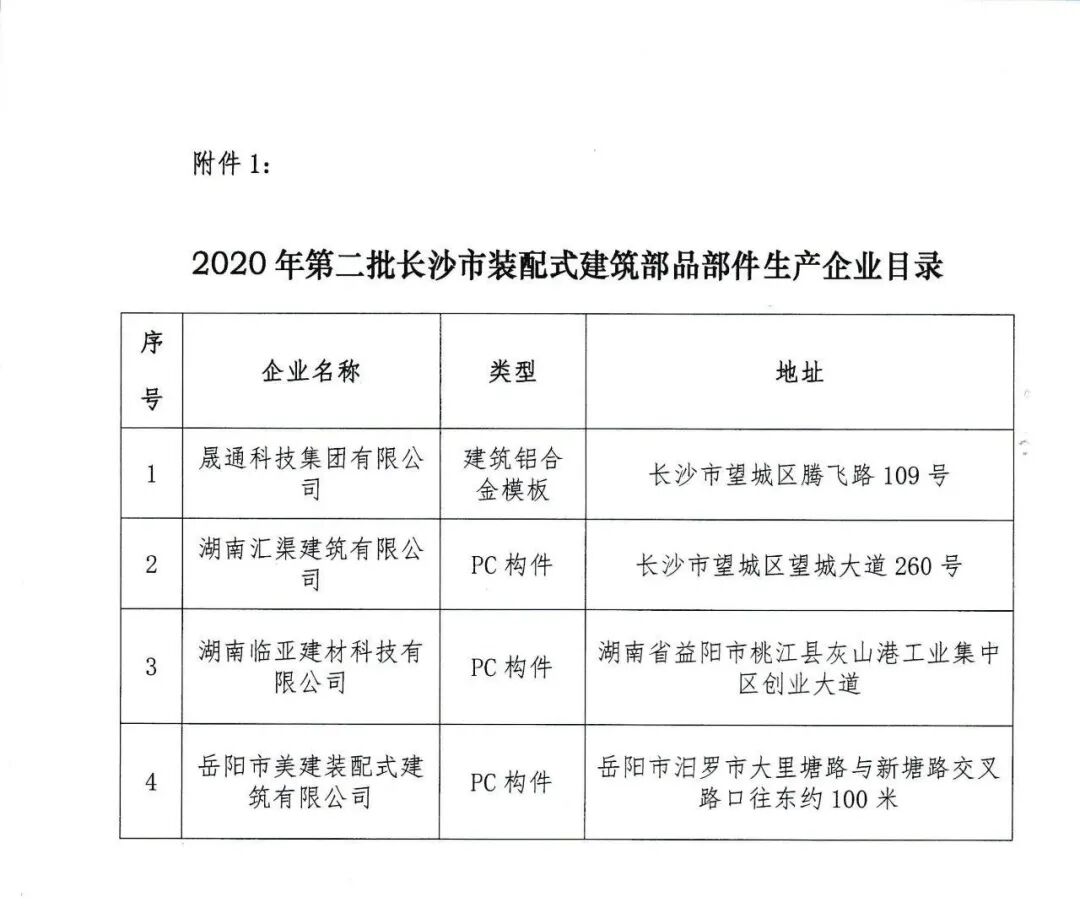 附件 1：

2020 年第二批长沙市装配式建筑部品部件生产企业目录

| 序号 | 企业名称 | 类型 | 地址 |
|---|---|---|---|
| 1 | 晟通科技集团有限公司 | 建筑铝合金模板 | 长沙市望城区腾飞路 109 号 |
| 2 | 湖南汇渠建筑有限公司 | PC 构件 | 长沙市望城区望城大道 260 号 |
| 3 | 湖南临亚建材科技有限公司 | PC 构件 | 湖南省益阳市桃江县灰山港工业集中区创业大道 |
| 4 | 岳阳市美建装配式建筑有限公司 | PC 构件 | 岳阳市汨罗市大里塘路与新塘路交叉路口往东约 100 米 |